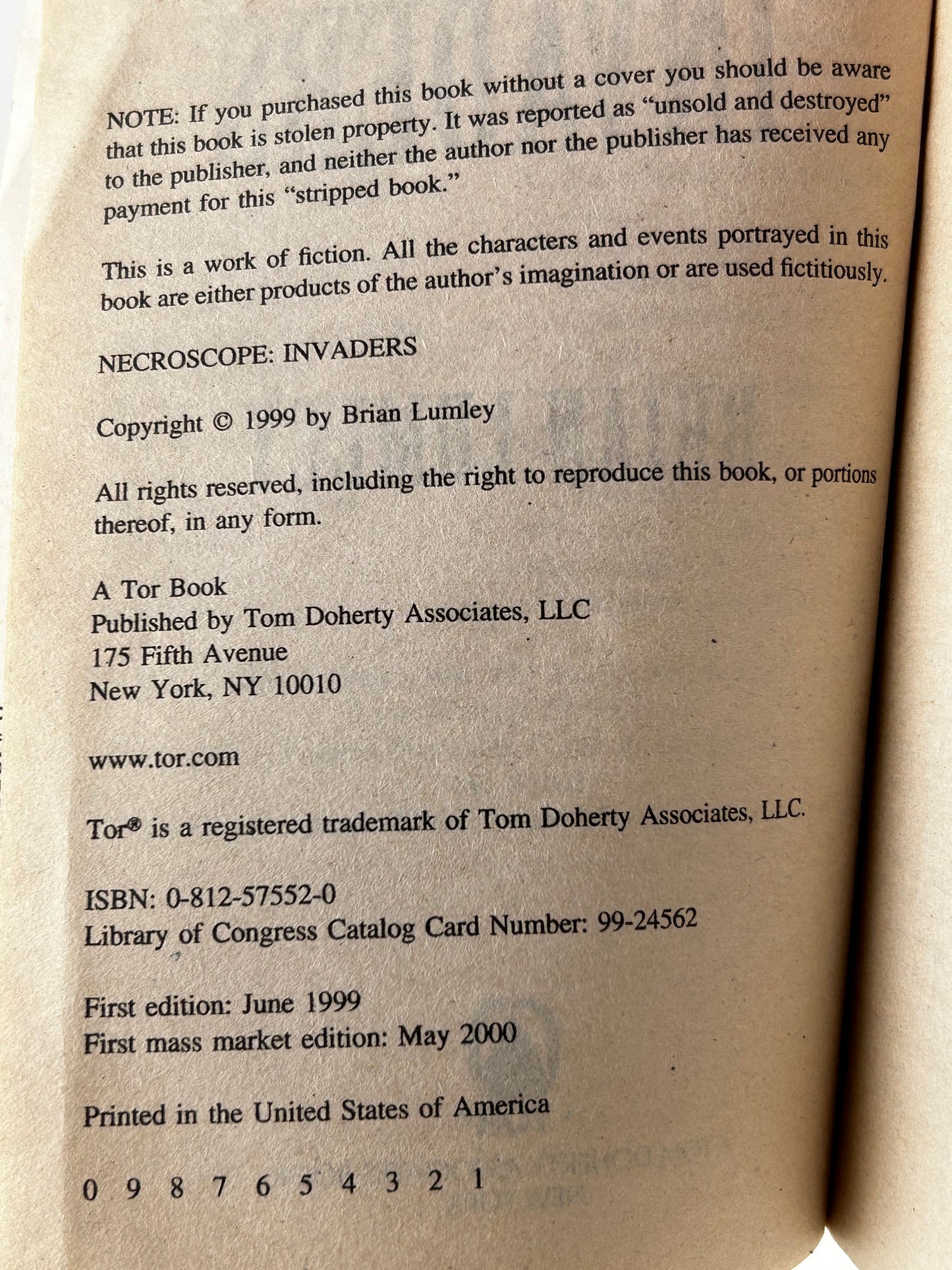 NOTE: If you purchased this book without a cover you should be aware that this book is stolen property. It was reported as "unsold and destroyed" to the publisher, and neither the author nor the publisher has received any payment for this "stripped book."

This is a work of fiction. All the characters and events portrayed in this book are either products of the author's imagination or are used fictitiously.

NECROSCOPE: INVADERS

Copyright © 1999 by Brian Lumley

All rights reserved, including the right to reproduce this book, or portions thereof, in any form.

A Tor Book
Published by Tom Doherty Associates, LLC
175 Fifth Avenue
New York, NY 10010

www.tor.com

Tor® is a registered trademark of Tom Doherty Associates, LLC.

ISBN: 0-812-57552-0
Library of Congress Catalog Card Number: 99-24562

First edition: June 1999
First mass market edition: May 2000

Printed in the United States of America

0 9 8 7 6 5 4 3 2 1